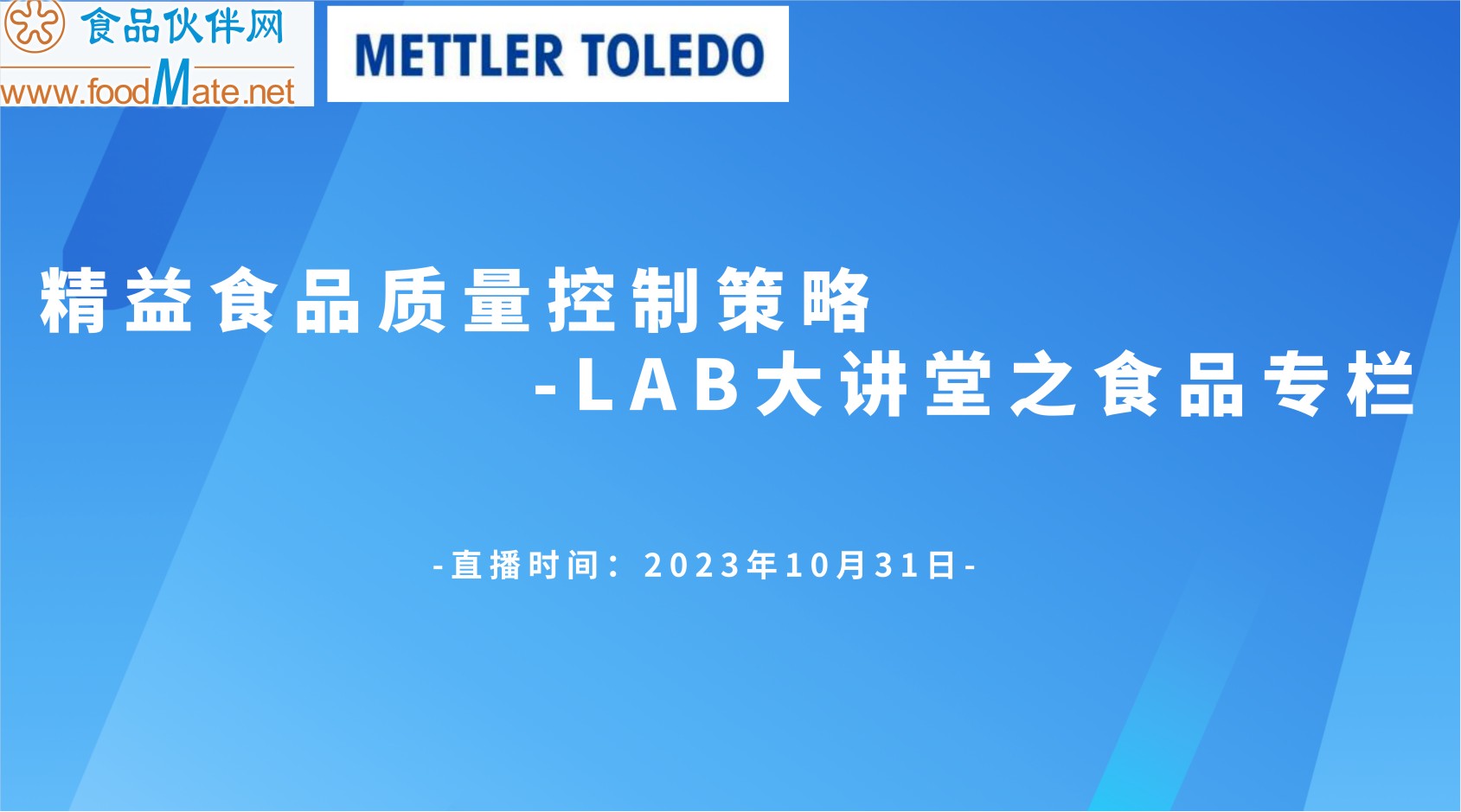 食品伙伴网
www.foodMate.net

METTLER TOLEDO

精益食品质量控制策略
-LAB大讲堂之食品专栏

-直播时间：2023年10月31日-